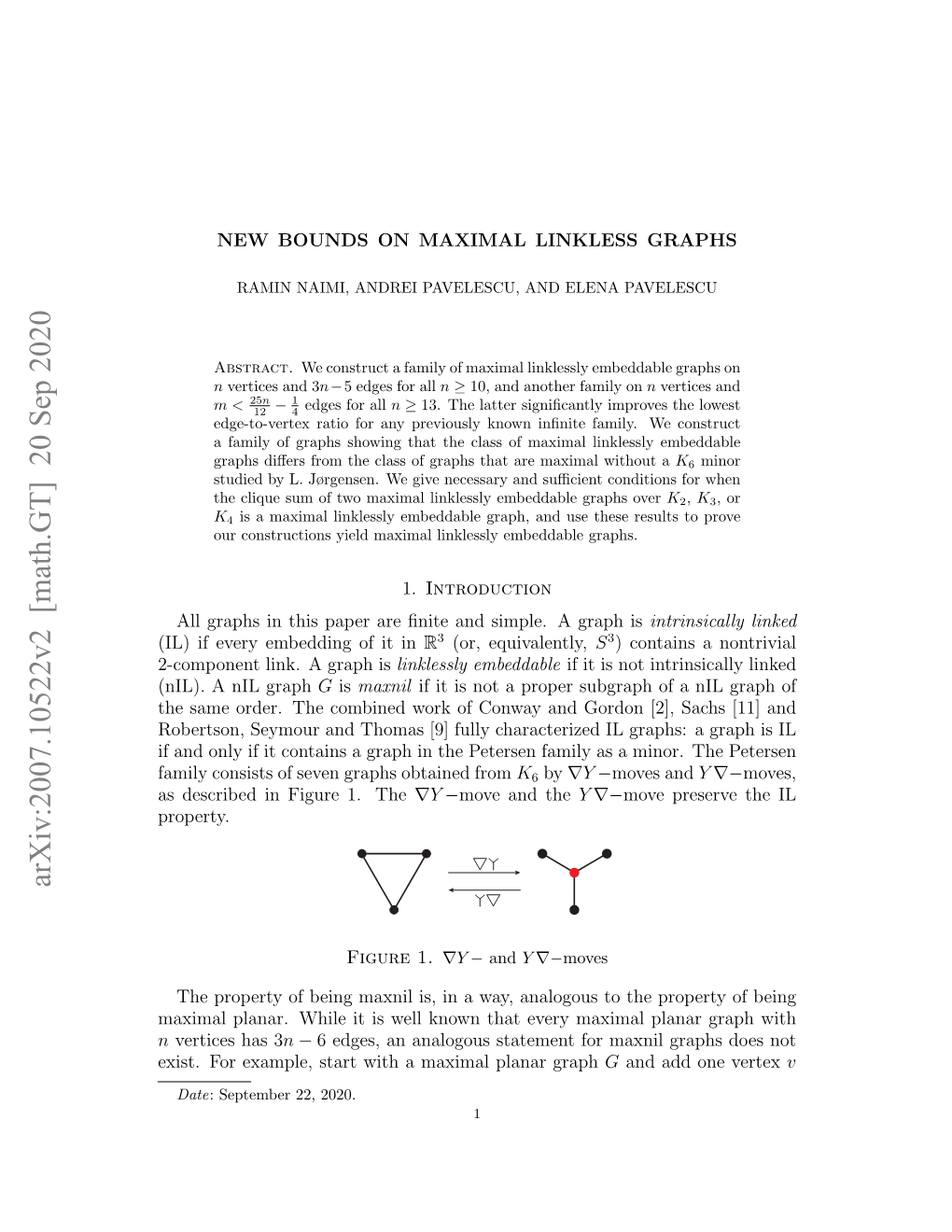 arXiv:2007.10522v2 [math.GT] 20 Sep 2020

NEW BOUNDS ON MAXIMAL LINKLESS GRAPHS

RAMIN NAIMI, ANDREI PAVELESCU, AND ELENA PAVELESCU

Abstract. We construct a family of maximal linklessly embeddable graphs on $n$ vertices and $3n-5$ edges for all $n \geq 10$, and another family on $n$ vertices and $m < \frac{25n}{12} - \frac{1}{4}$ edges for all $n \geq 13$. The latter significantly improves the lowest edge-to-vertex ratio for any previously known infinite family. We construct a family of graphs showing that the class of maximal linklessly embeddable graphs differs from the class of graphs that are maximal without a $K_6$ minor studied by L. Jørgensen. We give necessary and sufficient conditions for when the clique sum of two maximal linklessly embeddable graphs over $K_2$, $K_3$, or $K_4$ is a maximal linklessly embeddable graph, and use these results to prove our constructions yield maximal linklessly embeddable graphs.

1. Introduction

All graphs in this paper are finite and simple. A graph is intrinsically linked (IL) if every embedding of it in $\mathbb{R}^3$ (or, equivalently, $S^3$) contains a nontrivial 2-component link. A graph is linklessly embeddable if it is not intrinsically linked (nIL). A nIL graph $G$ is maxnil if it is not a proper subgraph of a nIL graph of the same order. The combined work of Conway and Gordon [2], Sachs [11] and Robertson, Seymour and Thomas [9] fully characterized IL graphs: a graph is IL if and only if it contains a graph in the Petersen family as a minor. The Petersen family consists of seven graphs obtained from $K_6$ by $\nabla Y-$moves and $Y\nabla-$moves, as described in Figure 1. The $\nabla Y-$move and the $Y\nabla-$move preserve the IL property.

$\nabla Y$

$Y\nabla$

Figure 1. $\nabla Y-$ and $Y\nabla-$moves

The property of being maxnil is, in a way, analogous to the property of being maximal planar. While it is well known that every maximal planar graph with $n$ vertices has $3n-6$ edges, an analogous statement for maxnil graphs does not exist. For example, start with a maximal planar graph $G$ and add one vertex $v$

Date: September 22, 2020.

1